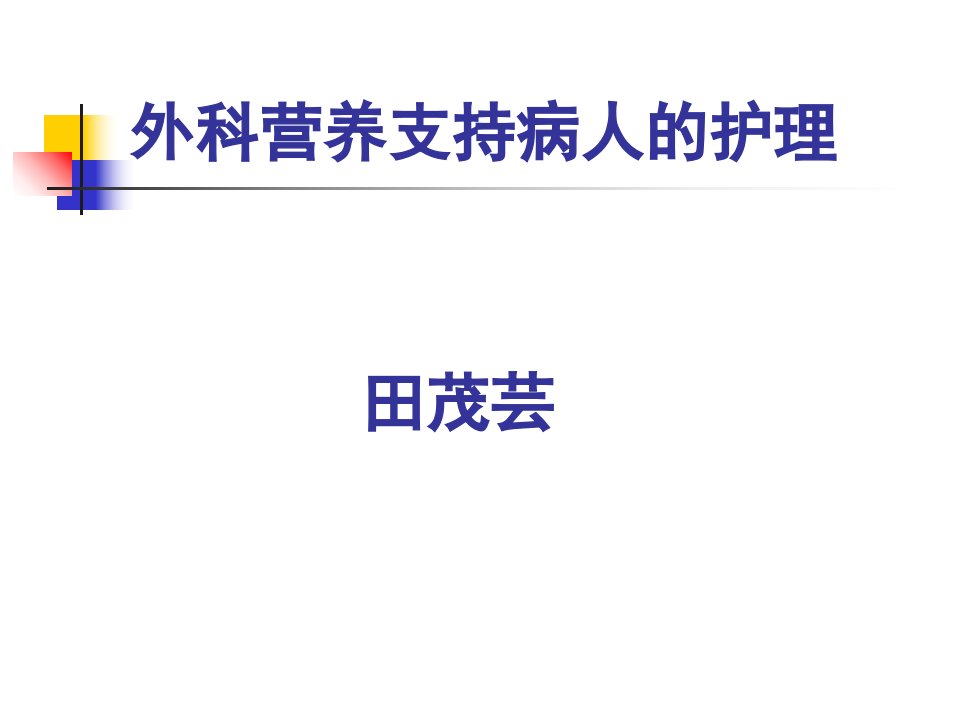 外科营养支持病人的护理

田茂芸